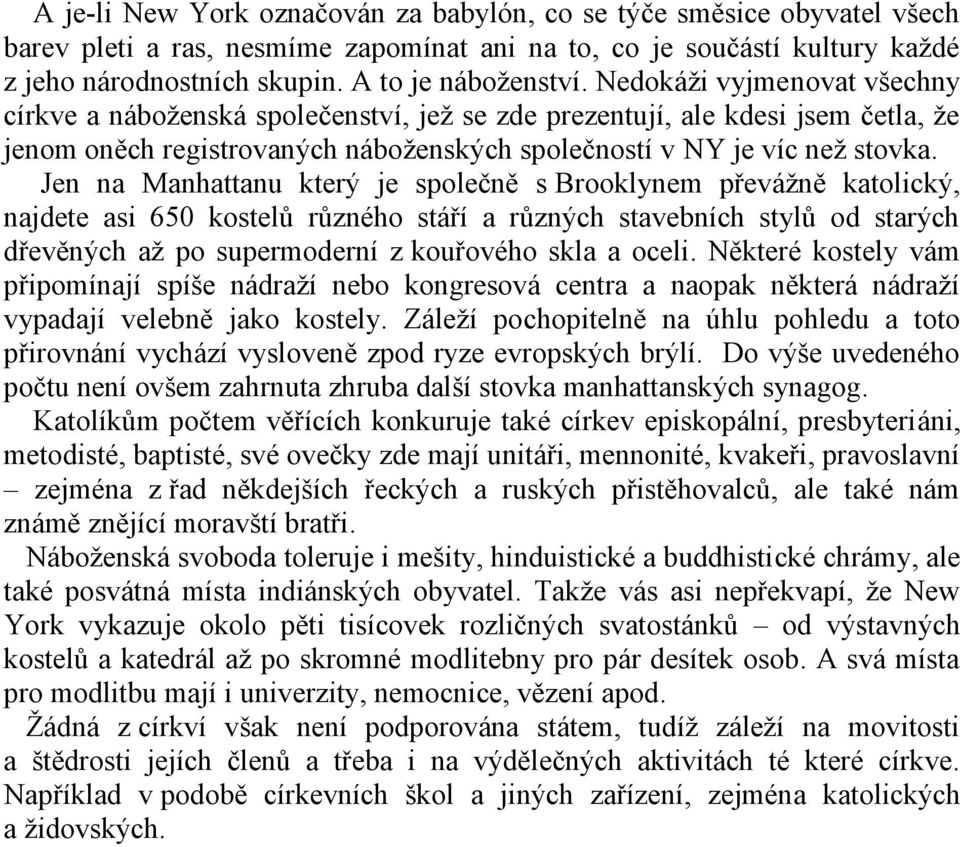 A je-li New York označován za babylón, co se týče směsice obyvatel všech barev pleti a ras, nesmíme zapomínat ani na to, co je součástí kultury každé z jeho národnostních skupin. A to je náboženství. Nedokáži vyjmenovat všechny církve a náboženská společenství, jež se zde prezentují, ale kdesi jsem četla, že jenom oněch registrovaných náboženských společností v NY je víc než stovka.

Jen na Manhattanu který je společně s Brooklynem převážně katolický, najdete asi 650 kostelů různého stáří a různých stavebních stylů od starých dřevěných až po supermoderní z kouřového skla a oceli. Některé kostely vám připomínají spíše nádraží nebo kongresová centra a naopak některá nádraží vypadají velebně jako kostely. Záleží pochopitelně na úhlu pohledu a toto přirovnání vychází vysloveně zpod ryze evropských brýlí. Do výše uvedeného počtu není ovšem zahrnuta zhruba další stovka manhattanských synagog.

Katolíkům počtem věřících konkuruje také církev episkopální, presbyteriáni, metodisté, baptisté, své ovečky zde mají unitáři, mennonité, kvakeři, pravoslavní – zejména z řad někdejších řeckých a ruských přistěhovalců, ale také nám známě znějící moravští bratři.

Náboženská svoboda toleruje i mešity, hinduistické a buddhistické chrámy, ale také posvátná místa indiánských obyvatel. Takže vás asi nepřekvapí, že New York vykazuje okolo pěti tisícovek rozličných svatostánků – od výstavných kostelů a katedrál až po skromné modlitebny pro pár desítek osob. A svá místa pro modlitbu mají i univerzity, nemocnice, vězení apod.

Žádná z církví však není podporována státem, tudíž záleží na movitosti a štědrosti jejích členů a třeba i na výdělečných aktivitách té které církve. Například v podobě církevních škol a jiných zařízení, zejména katolických a židovských.